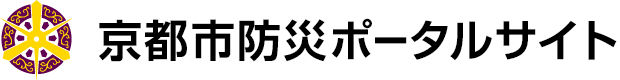 京都市防災ポータルサイト